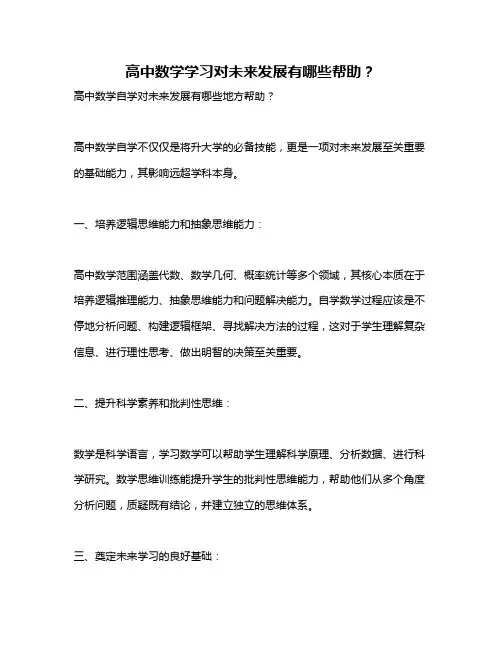 高中数学学习对未来发展有哪些帮助？

高中数学自学对未来发展有哪些地方帮助？

高中数学自学不仅仅是将升大学的必备技能，更是一项对未来发展至关重要的基础能力，其影响远超学科本身。

一、培养逻辑思维能力和抽象思维能力：

高中数学范围涵盖代数、数学几何、概率统计等多个领域，其核心本质在于培养逻辑推理能力、抽象思维能力和问题解决能力。自学数学过程应该是不停地分析问题、构建逻辑框架、寻找解决方法的过程，这对于学生理解复杂信息、进行理性思考、做出明智的决策至关重要。

二、提升科学素养和批判性思维：

数学是科学语言，学习数学可以帮助学生理解科学原理、分析数据、进行科学研究。数学思维训练能提升学生的批判性思维能力，帮助他们从多个角度分析问题，质疑既有结论，并建立独立的思维体系。

三、奠定未来学习的良好基础：